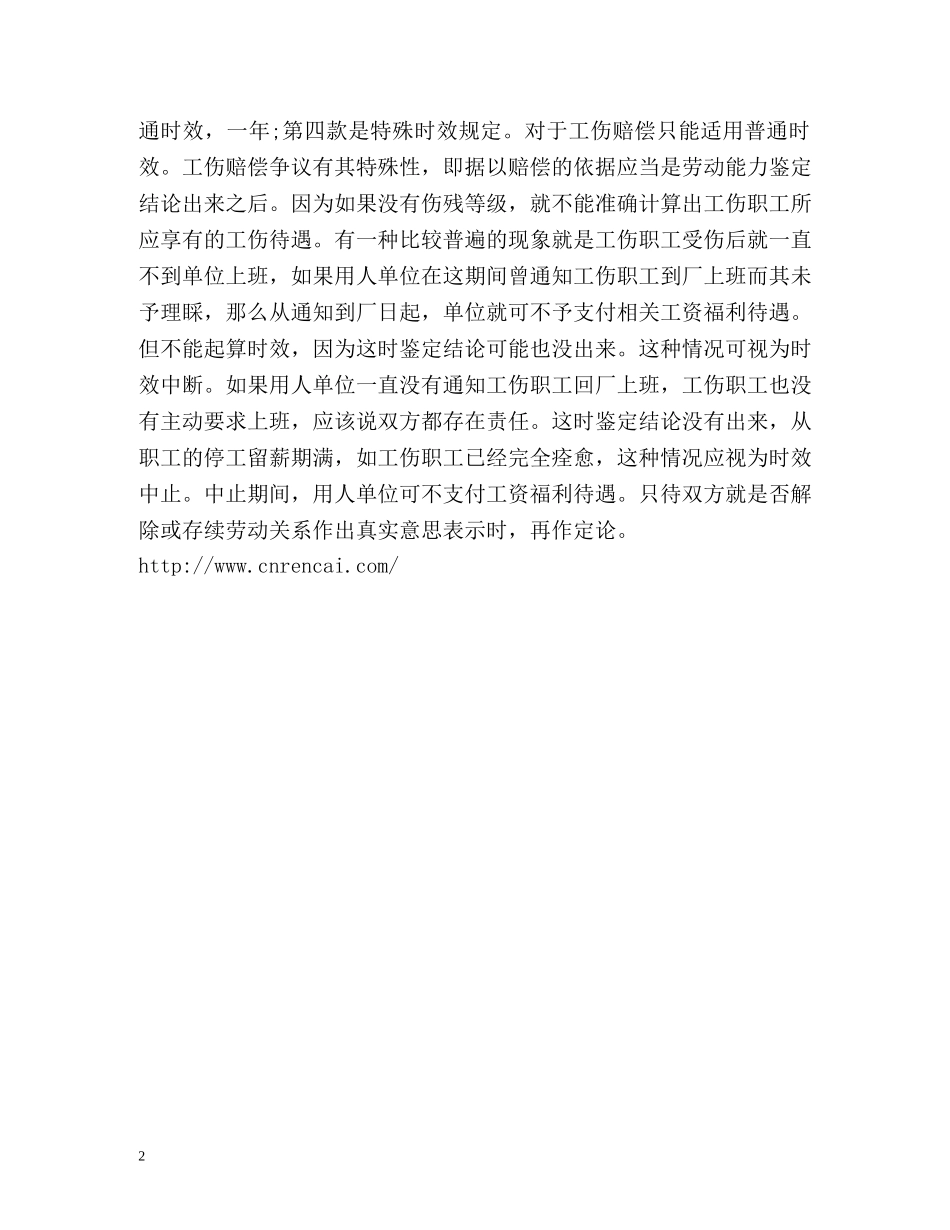 通时效，一年;第四款是特殊时效规定。对于工伤赔偿只能适用普通时效。工伤赔偿争议有其特殊性，即据以赔偿的依据应当是劳动能力鉴定结论出来之后。因为如果没有伤残等级，就不能准确计算出工伤职工所应享有的工伤待遇。有一种比较普遍的现象就是工伤职工受伤后就一直不到单位上班，如果用人单位在这期间曾通知工伤职工到厂上班而其未予理睬，那么从通知到厂日起，单位就可不予支付相关工资福利待遇。但不能起算时效，因为这时鉴定结论可能也没出来。这种情况可视为时效中断。如果用人单位一直没有通知工伤职工回厂上班，工伤职工也没有主动要求上班，应该说双方都存在责任。这时鉴定结论没有出来，从职工的停工留薪期满，如工伤职工已经完全痊愈，这种情况应视为时效中止。中止期间，用人单位可不支付工资福利待遇。只待双方就是否解除或存续劳动关系作出真实意思表示时，再作定论。
http://www.cnrencai.com/

2